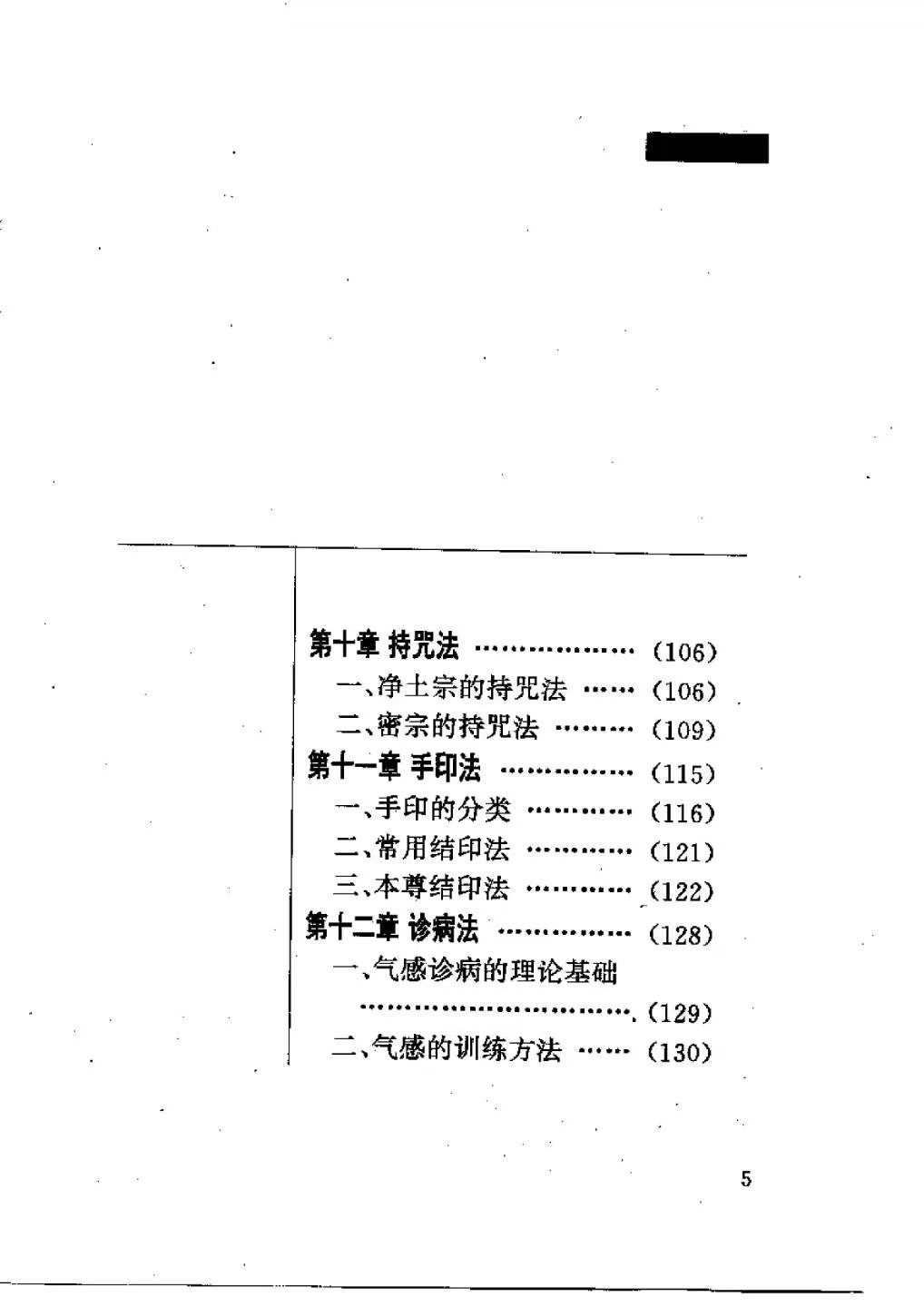 第十章 持咒法 (106)
一、净土宗的持咒法 (106)
二、密宗的持咒法 (109)
第十一章 手印法 (115)
一、手印的分类 (116)
二、常用结印法 (121)
三、本尊结印法 (122)
第十二章 诊病法 (128)
一、气感诊病的理论基础 (129)
二、气感的训练方法 (130)

5